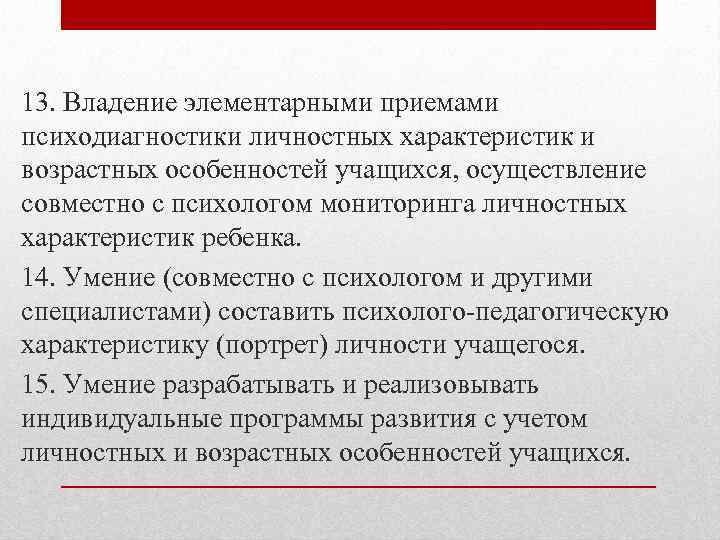 13. Владение элементарными приемами психодиагностики личностных характеристик и возрастных особенностей учащихся, осуществление совместно с психологом мониторинга личностных характеристик ребенка.

14. Умение (совместно с психологом и другими специалистами) составить психолого-педагогическую характеристику (портрет) личности учащегося.

15. Умение разрабатывать и реализовывать индивидуальные программы развития с учетом личностных и возрастных особенностей учащихся.